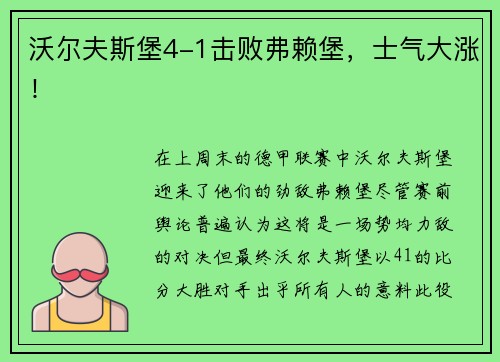 沃尔夫斯堡4-1击败弗赖堡，士气大涨！

在上周末的德甲联赛中沃尔夫斯堡迎来了他们的劲敌弗赖堡尽管赛前舆论普遍认为这将是一场势均力敌的对决但最终沃尔夫斯堡以41的比分大胜对手出乎所有人的意料此役